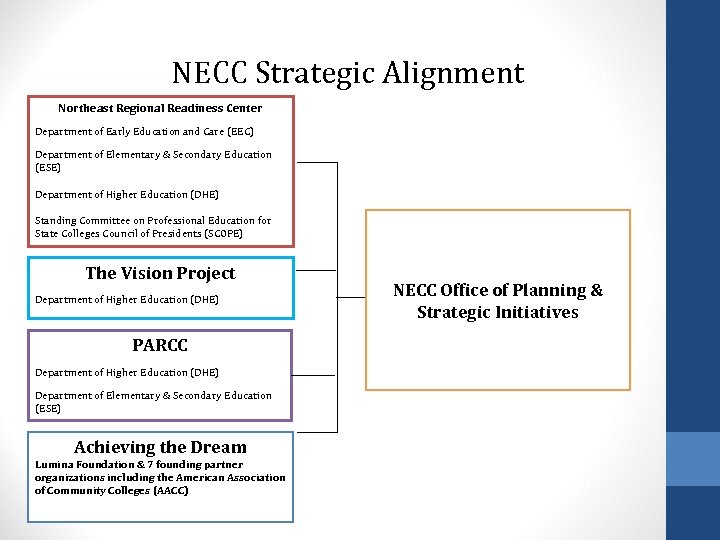 NECC Strategic Alignment

Northeast Regional Readiness Center

Department of Early Education and Care (EEC)

Department of Elementary & Secondary Education (ESE)

Department of Higher Education (DHE)

Standing Committee on Professional Education for State Colleges Council of Presidents (SCOPE)

The Vision Project

Department of Higher Education (DHE)

PARCC

Department of Higher Education (DHE)

Department of Elementary & Secondary Education (ESE)

Achieving the Dream

Lumina Foundation & 7 founding partner organizations including the American Association of Community Colleges (AACC)

NECC Office of Planning & Strategic Initiatives